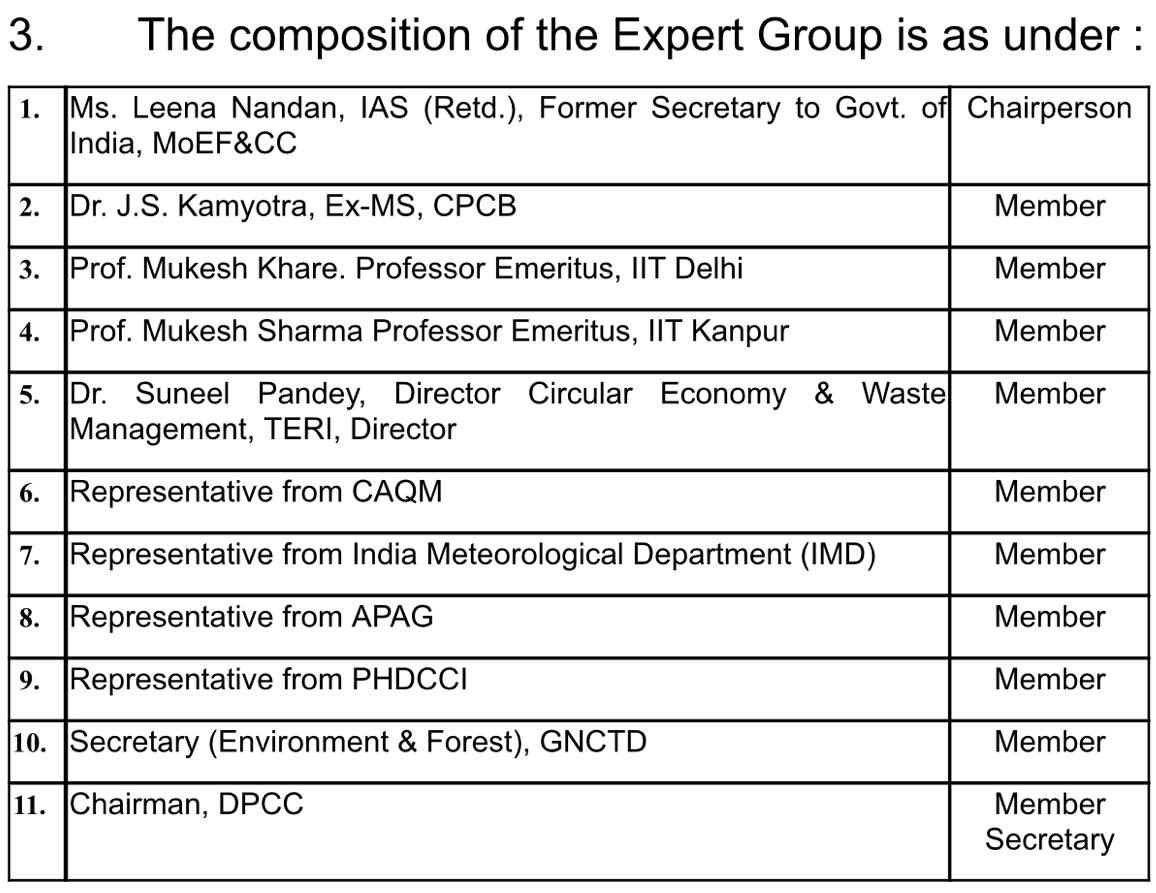 3. The composition of the Expert Group is as under :

| | | |
|---|---|---|
| 1. | Ms. Leena Nandan, IAS (Retd.), Former Secretary to Govt. of India, MoEF&CC | Chairperson |
| 2. | Dr. J.S. Kamyotra, Ex-MS, CPCB | Member |
| 3. | Prof. Mukesh Khare. Professor Emeritus, IIT Delhi | Member |
| 4. | Prof. Mukesh Sharma Professor Emeritus, IIT Kanpur | Member |
| 5. | Dr. Suneel Pandey, Director Circular Economy & Waste Management, TERI, Director | Member |
| 6. | Representative from CAQM | Member |
| 7. | Representative from India Meteorological Department (IMD) | Member |
| 8. | Representative from APAG | Member |
| 9. | Representative from PHDCCI | Member |
| 10. | Secretary (Environment & Forest), GNCTD | Member |
| 11. | Chairman, DPCC | Member Secretary |